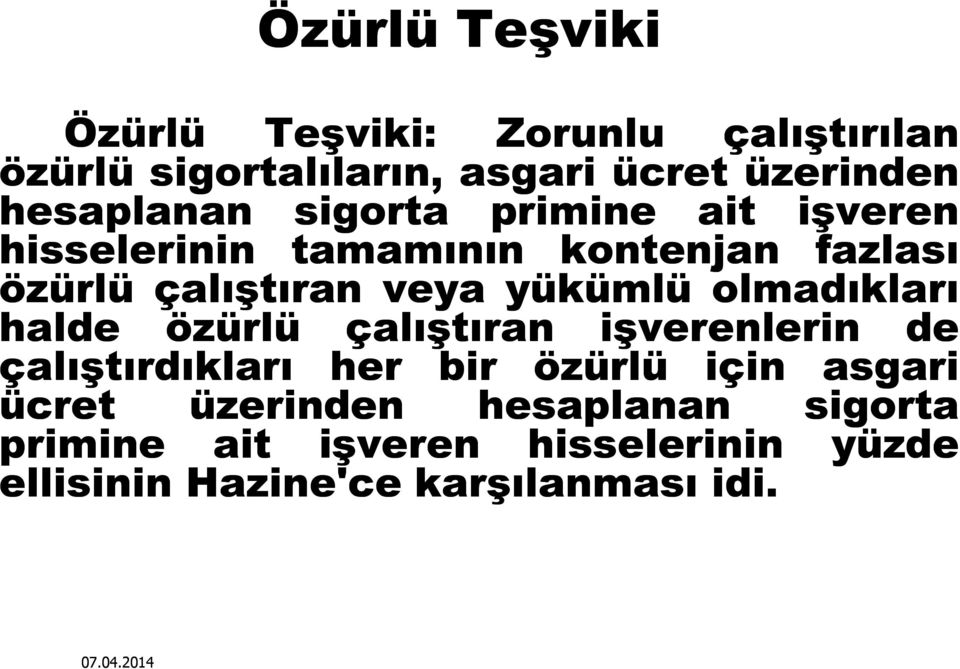 Özürlü Teşviki

Özürlü Teşviki: Zorunlu çalıştırılan özürlü sigortalıların, asgari ücret üzerinden hesaplanan sigorta primine ait işveren hisselerinin tamamının kontenjan fazlası özürlü çalıştıran veya yükümlü olmadıkları halde özürlü çalıştıran işverenlerin de çalıştırdıkları her bir özürlü için asgari ücret üzerinden hesaplanan sigorta primine ait işveren hisselerinin yüzde ellisinin Hazine'ce karşılanması idi.

07.04.2014